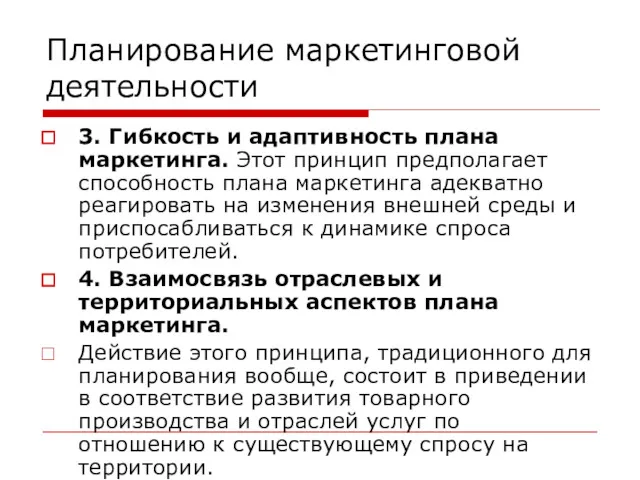 Планирование маркетинговой деятельности

3. Гибкость и адаптивность плана маркетинга. Этот принцип предполагает способность плана маркетинга адекватно реагировать на изменения внешней среды и приспосабливаться к динамике спроса потребителей.

4. Взаимосвязь отраслевых и территориальных аспектов плана маркетинга.

Действие этого принципа, традиционного для планирования вообще, состоит в приведении в соответствие развития товарного производства и отраслей услуг по отношению к существующему спросу на территории.